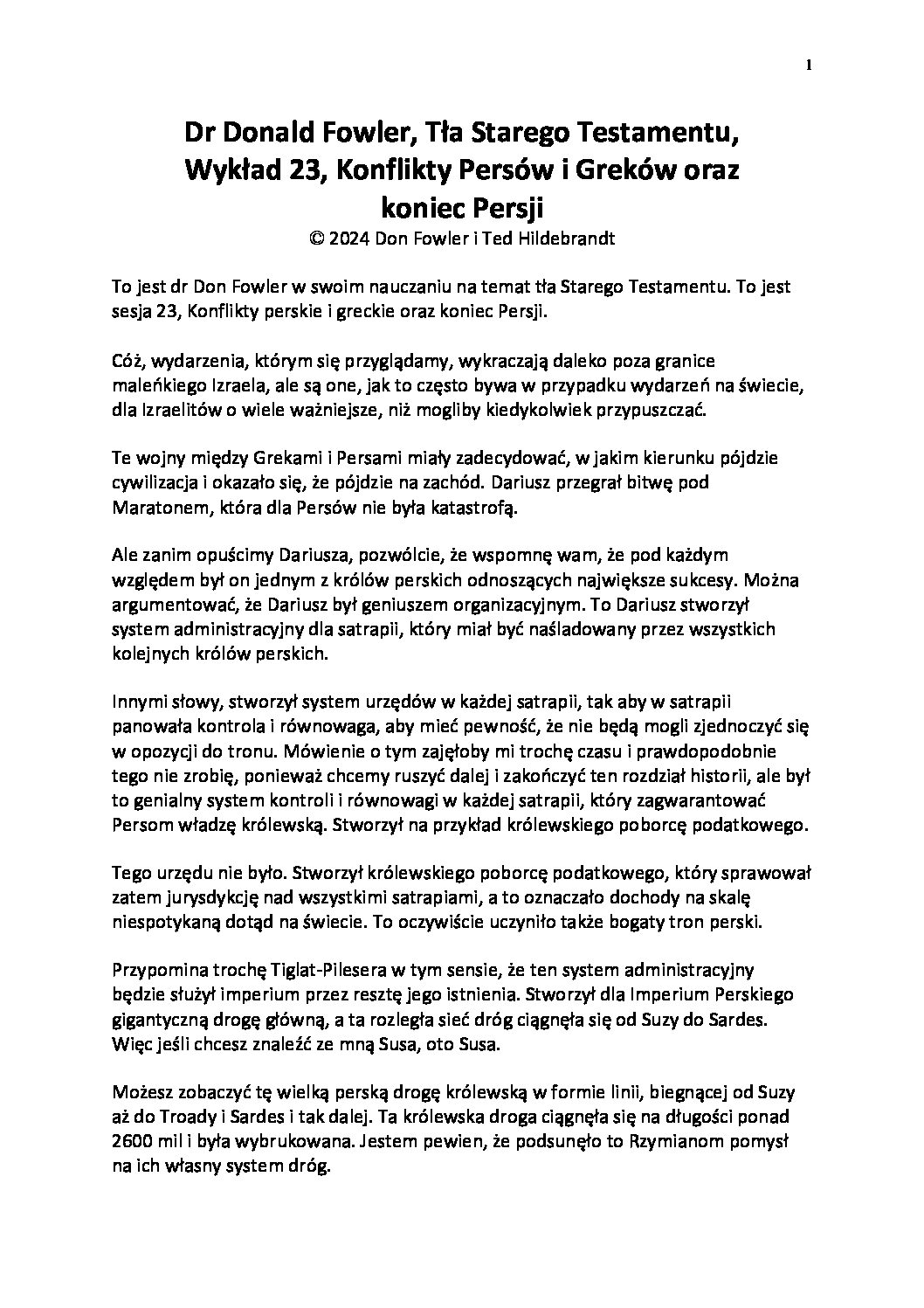 1

Dr Donald Fowler, Tła Starego Testamentu, Wykład 23, Konflikty Persów i Greków oraz koniec Persji
© 2024 Don Fowler i Ted Hildebrandt

To jest dr Don Fowler w swoim nauczaniu na temat tła Starego Testamentu. To jest sesja 23, Konflikty perskie i greckie oraz koniec Persji.

Cóż, wydarzenia, którym się przyglądamy, wykraczają daleko poza granice maleńkiego Izraela, ale są one, jak to często bywa w przypadku wydarzeń na świecie, dla Izraelitów o wiele ważniejsze, niż mogliby kiedykolwiek przypuszczać.

Te wojny między Grekami i Persami miały zadecydować, w jakim kierunku pójdzie cywilizacja i okazało się, że pójdzie na zachód. Dariusz przegrał bitwę pod Maratonem, która dla Persów nie była katastrofą.

Ale zanim opuścimy Dariusza, pozwólcie, że wspomnę wam, że pod każdym względem był on jednym z królów perskich odnoszących największe sukcesy. Można argumentować, że Dariusz był geniuszem organizacyjnym. To Dariusz stworzył system administracyjny dla satrapii, który miał być naśladowany przez wszystkich kolejnych królów perskich.

Innymi słowy, stworzył system urzędów w każdej satrapii, tak aby w satrapii panowała kontrola i równowaga, aby mieć pewność, że nie będą mogli zjednoczyć się w opozycji do tronu. Mówienie o tym zajęłoby mi trochę czasu i prawdopodobnie tego nie zrobię, ponieważ chcemy ruszyć dalej i zakończyć ten rozdział historii, ale był to genialny system kontroli i równowagi w każdej satrapii, który zagwarantować Persom władzę królewską. Stworzył na przykład królewskiego poborcę podatkowego.

Tego urzędu nie było. Stworzył królewskiego poborcę podatkowego, który sprawował zatem jurysdykcję nad wszystkimi satrapiami, a to oznaczało dochody na skalę niespotykaną dotąd na świecie. To oczywiście uczyniło także bogaty tron perski.

Przypomina trochę Tiglat-Pilesera w tym sensie, że ten system administracyjny będzie służył imperium przez resztę jego istnienia. Stworzył dla Imperium Perskiego gigantyczną drogę główną, a ta rozległa sieć dróg ciągnęła się od Suzy do Sardes. Więc jeśli chcesz znaleźć ze mną Susa, oto Susa.

Możesz zobaczyć tę wielką perską drogę królewską w formie linii, biegnącej od Suzy aż do Troady i Sardes i tak dalej. Ta królewska droga ciągnęła się na długości ponad 2600 mil i była wybrukowana. Jestem pewien, że podsunęło to Rzymianom pomysł na ich własny system dróg.